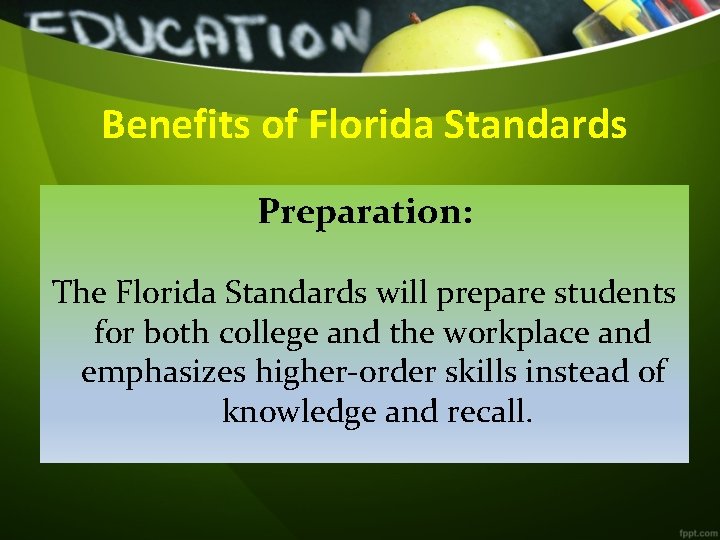 EDUCATION

Benefits of Florida Standards

Preparation:

The Florida Standards will prepare students for both college and the workplace and emphasizes higher-order skills instead of knowledge and recall.

fppt.com